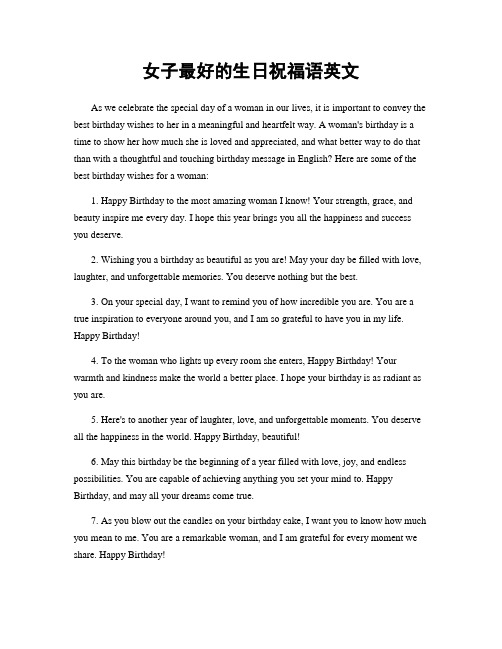 女子最好的生日祝福语英文

As we celebrate the special day of a woman in our lives, it is important to convey the best birthday wishes to her in a meaningful and heartfelt way. A woman's birthday is a time to show her how much she is loved and appreciated, and what better way to do that than with a thoughtful and touching birthday message in English? Here are some of the best birthday wishes for a woman:

1. Happy Birthday to the most amazing woman I know! Your strength, grace, and beauty inspire me every day. I hope this year brings you all the happiness and success you deserve.

2. Wishing you a birthday as beautiful as you are! May your day be filled with love, laughter, and unforgettable memories. You deserve nothing but the best.

3. On your special day, I want to remind you of how incredible you are. You are a true inspiration to everyone around you, and I am so grateful to have you in my life. Happy Birthday!

4. To the woman who lights up every room she enters, Happy Birthday! Your warmth and kindness make the world a better place. I hope your birthday is as radiant as you are.

5. Here's to another year of laughter, love, and unforgettable moments. You deserve all the happiness in the world. Happy Birthday, beautiful!

6. May this birthday be the beginning of a year filled with love, joy, and endless possibilities. You are capable of achieving anything you set your mind to. Happy Birthday, and may all your dreams come true.

7. As you blow out the candles on your birthday cake, I want you to know how much you mean to me. You are a remarkable woman, and I am grateful for every moment we share. Happy Birthday!